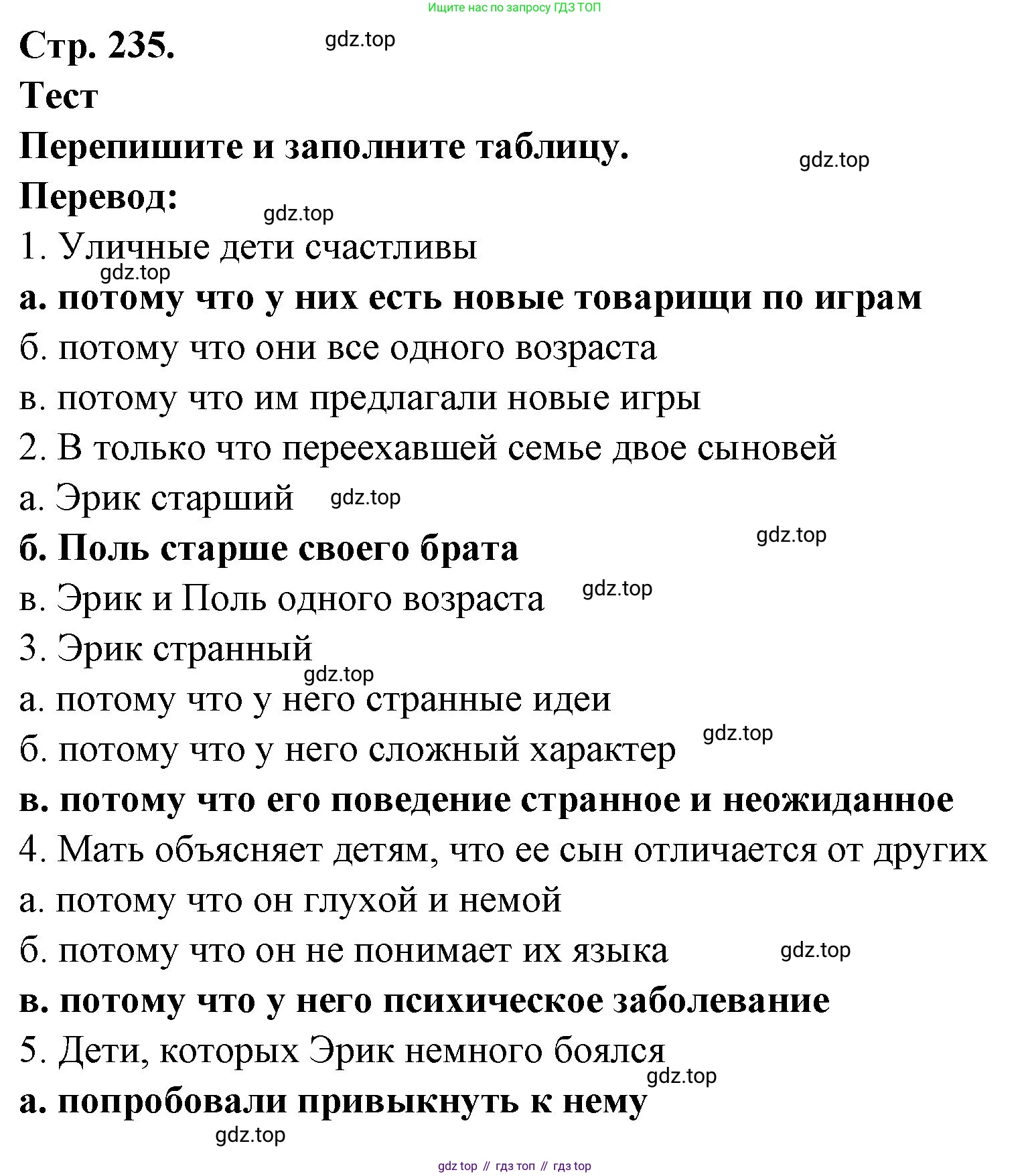 Ищите нас по запросу ГДЗ ТОП

Стр. 235. gdz.top

Тест

Перепишите и заполните таблицу. gdz.top

Перевод: gdz.top

1. Уличные дети счастливы
gdz.top
а. потому что у них есть новые товарищи по играм
б. потому что они все одного возраста
в. потому что им предлагали новые игры
2. В только что переехавшей семье двое сыновей
а. Эрик старший gdz.top
б. Поль старше своего брата gdz.top
в. Эрик и Поль одного возраста gdz.top
3. Эрик странный
gdz.top
а. потому что у него странные идеи
б. потому что у него сложный характер gdz.top
в. потому что его поведение странное и неожиданное
4. Мать объясняет детям, что ее сын отличается от других
а. потому что он глухой и немой
б. потому что он не понимает их языка gdz.top
в. потому что у него психическое заболевание
5. Дети, которых Эрик немного боялся
gdz.top
а. попробовали привыкнуть к нему
gdz.top

gdz top // гдз топ // гдз top